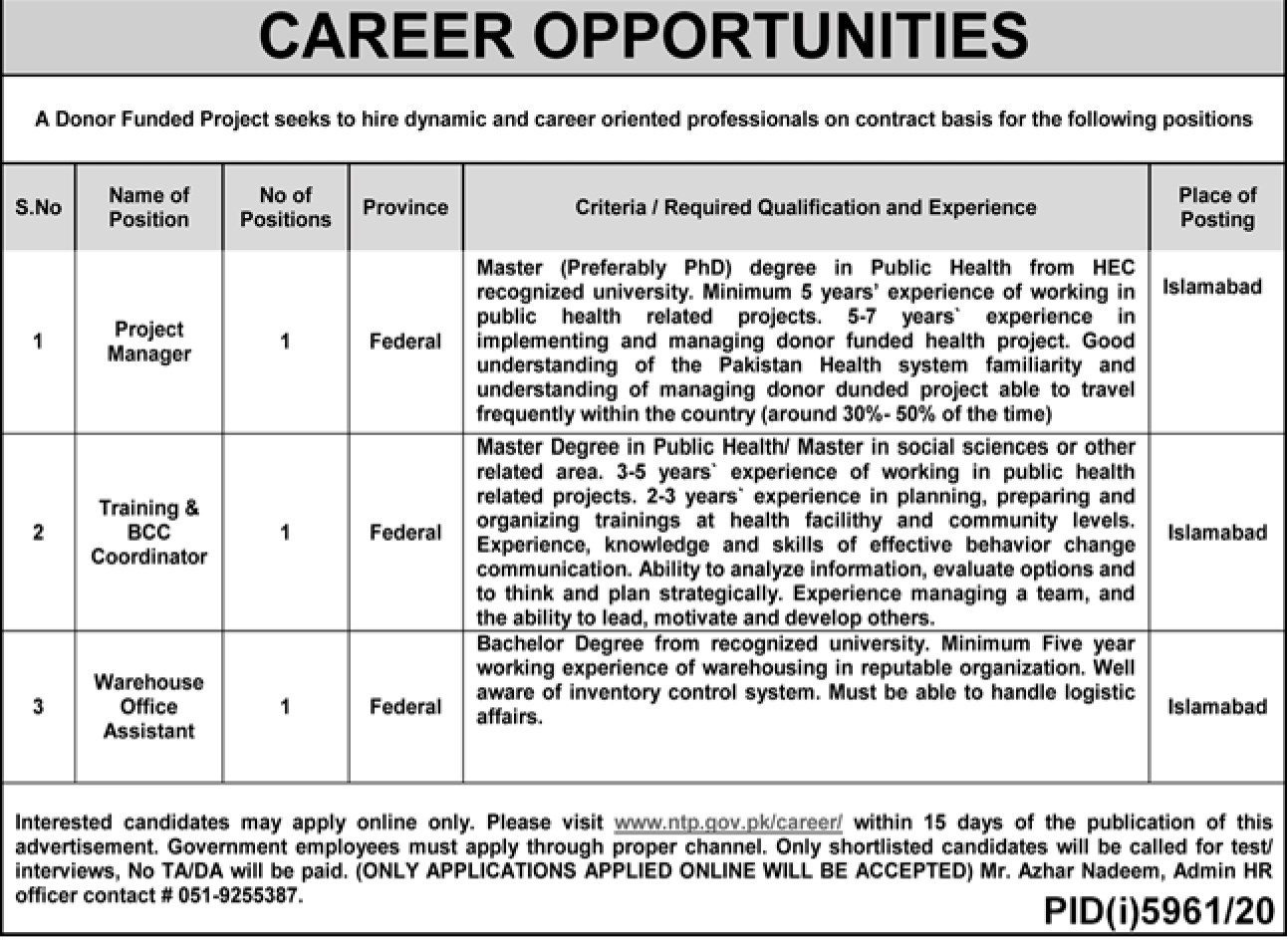 CAREER OPPORTUNITIES

A Donor Funded Project seeks to hire dynamic and career oriented professionals on contract basis for the following positions

| S.No | Name of Position | No of Positions | Province | Criteria / Required Qualification and Experience | Place of Posting |
|---|---|---|---|---|---|
| 1 | Project Manager | 1 | Federal | Master (Preferably PhD) degree in Public Health from HEC recognized university. Minimum 5 years' experience of working in public health related projects. 5-7 years` experience in implementing and managing donor funded health project. Good understanding of the Pakistan Health system familiarity and understanding of managing donor dunded project able to travel frequently within the country (around 30%- 50% of the time) | Islamabad |
| 2 | Training & BCC Coordinator | 1 | Federal | Master Degree in Public Health/ Master in social sciences or other related area. 3-5 years` experience of working in public health related projects. 2-3 years` experience in planning, preparing and organizing trainings at health facilithy and community levels. Experience, knowledge and skills of effective behavior change communication. Ability to analyze information, evaluate options and to think and plan strategically. Experience managing a team, and the ability to lead, motivate and develop others. | Islamabad |
| 3 | Warehouse Office Assistant | 1 | Federal | Bachelor Degree from recognized university. Minimum Five year working experience of warehousing in reputable organization. Well aware of inventory control system. Must be able to handle logistic affairs. | Islamabad |

Interested candidates may apply online only. Please visit www.ntp.gov.pk/career/ within 15 days of the publication of this advertisement. Government employees must apply through proper channel. Only shortlisted candidates will be called for test/ interviews, No TA/DA will be paid. (ONLY APPLICATIONS APPLIED ONLINE WILL BE ACCEPTED) Mr. Azhar Nadeem, Admin HR officer contact # 051-9255387.

PID(i)5961/20